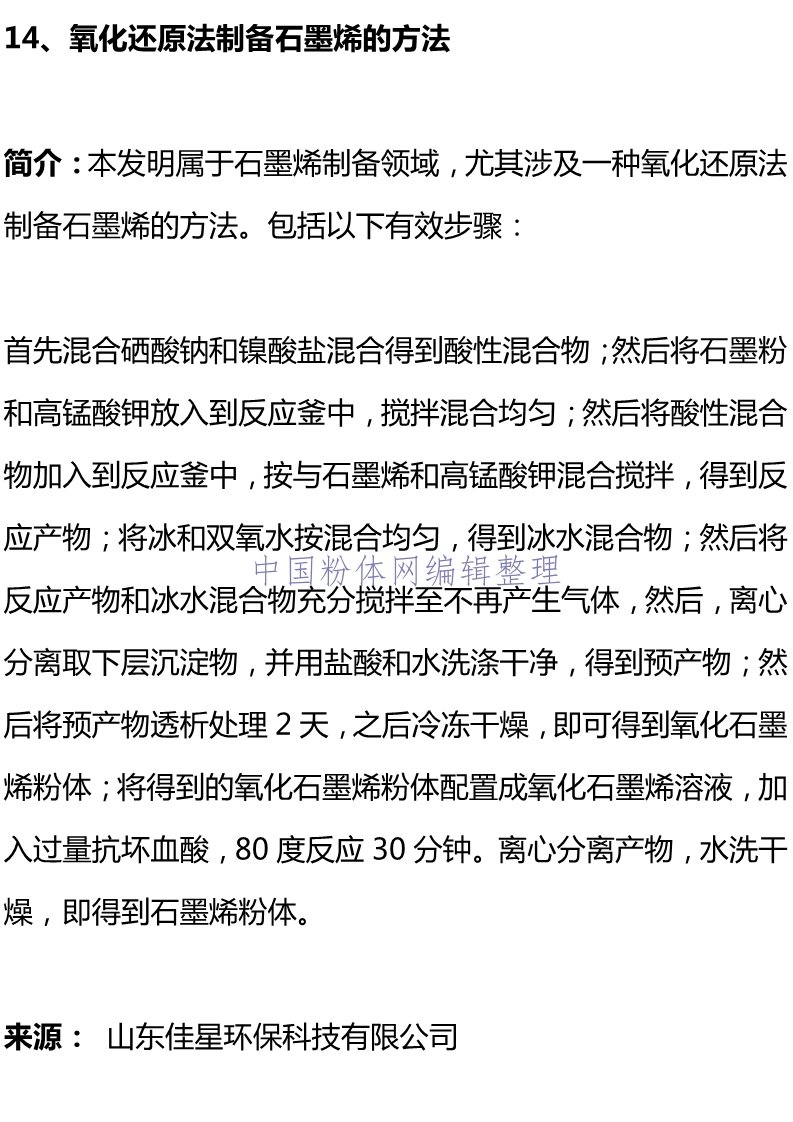 14、氧化还原法制备石墨烯的方法

简介：本发明属于石墨烯制备领域，尤其涉及一种氧化还原法制备石墨烯的方法。包括以下有效步骤：

首先混合硒酸钠和镍酸盐混合得到酸性混合物；然后将石墨粉和高锰酸钾放入到反应釜中，搅拌混合均匀；然后将酸性混合物加入到反应釜中，按与石墨烯和高锰酸钾混合搅拌，得到反应产物；将冰和双氧水按混合均匀，得到冰水混合物；然后将反应产物和冰水混合物充分搅拌至不再产生气体，然后，离心分离取下层沉淀物，并用盐酸和水洗涤干净，得到预产物；然后将预产物透析处理 2 天，之后冷冻干燥，即可得到氧化石墨烯粉体；将得到的氧化石墨烯粉体配置成氧化石墨烯溶液，加入过量抗坏血酸，80 度反应 30 分钟。离心分离产物，水洗干燥，即得到石墨烯粉体。

中国粉体网编辑整理

来源： 山东佳星环保科技有限公司